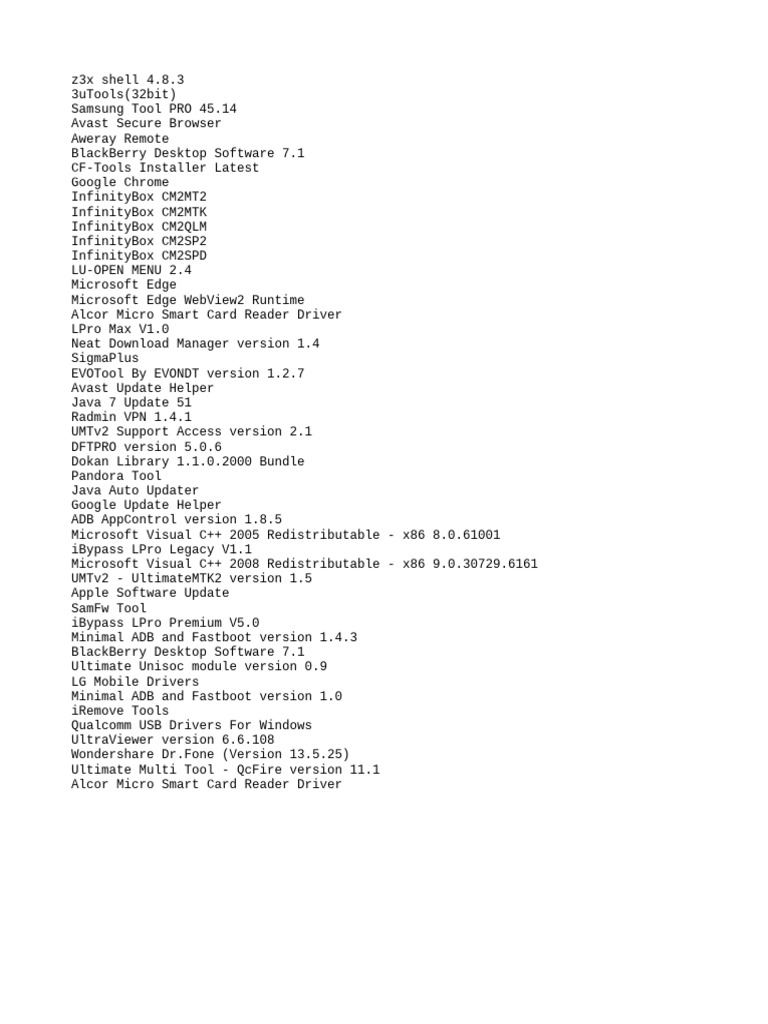 z3x shell 4.8.3
3uTools(32bit)
Samsung Tool PRO 45.14
Avast Secure Browser
Aweray Remote
BlackBerry Desktop Software 7.1
CF-Tools Installer Latest
Google Chrome
InfinityBox CM2MT2
InfinityBox CM2MTK
InfinityBox CM2QLM
InfinityBox CM2SP2
InfinityBox CM2SPD
LU-OPEN MENU 2.4
Microsoft Edge
Microsoft Edge WebView2 Runtime
Alcor Micro Smart Card Reader Driver
LPro Max V1.0
Neat Download Manager version 1.4
SigmaPlus
EVOTool By EVONDT version 1.2.7
Avast Update Helper
Java 7 Update 51
Radmin VPN 1.4.1
UMTv2 Support Access version 2.1
DFTPRO version 5.0.6
Dokan Library 1.1.0.2000 Bundle
Pandora Tool
Java Auto Updater
Google Update Helper
ADB AppControl version 1.8.5
Microsoft Visual C++ 2005 Redistributable - x86 8.0.61001
iBypass LPro Legacy V1.1
Microsoft Visual C++ 2008 Redistributable - x86 9.0.30729.6161
UMTv2 - UltimateMTK2 version 1.5
Apple Software Update
SamFw Tool
iBypass LPro Premium V5.0
Minimal ADB and Fastboot version 1.4.3
BlackBerry Desktop Software 7.1
Ultimate Unisoc module version 0.9
LG Mobile Drivers
Minimal ADB and Fastboot version 1.0
iRemove Tools
Qualcomm USB Drivers For Windows
UltraViewer version 6.6.108
Wondershare Dr.Fone (Version 13.5.25)
Ultimate Multi Tool - QcFire version 11.1
Alcor Micro Smart Card Reader Driver